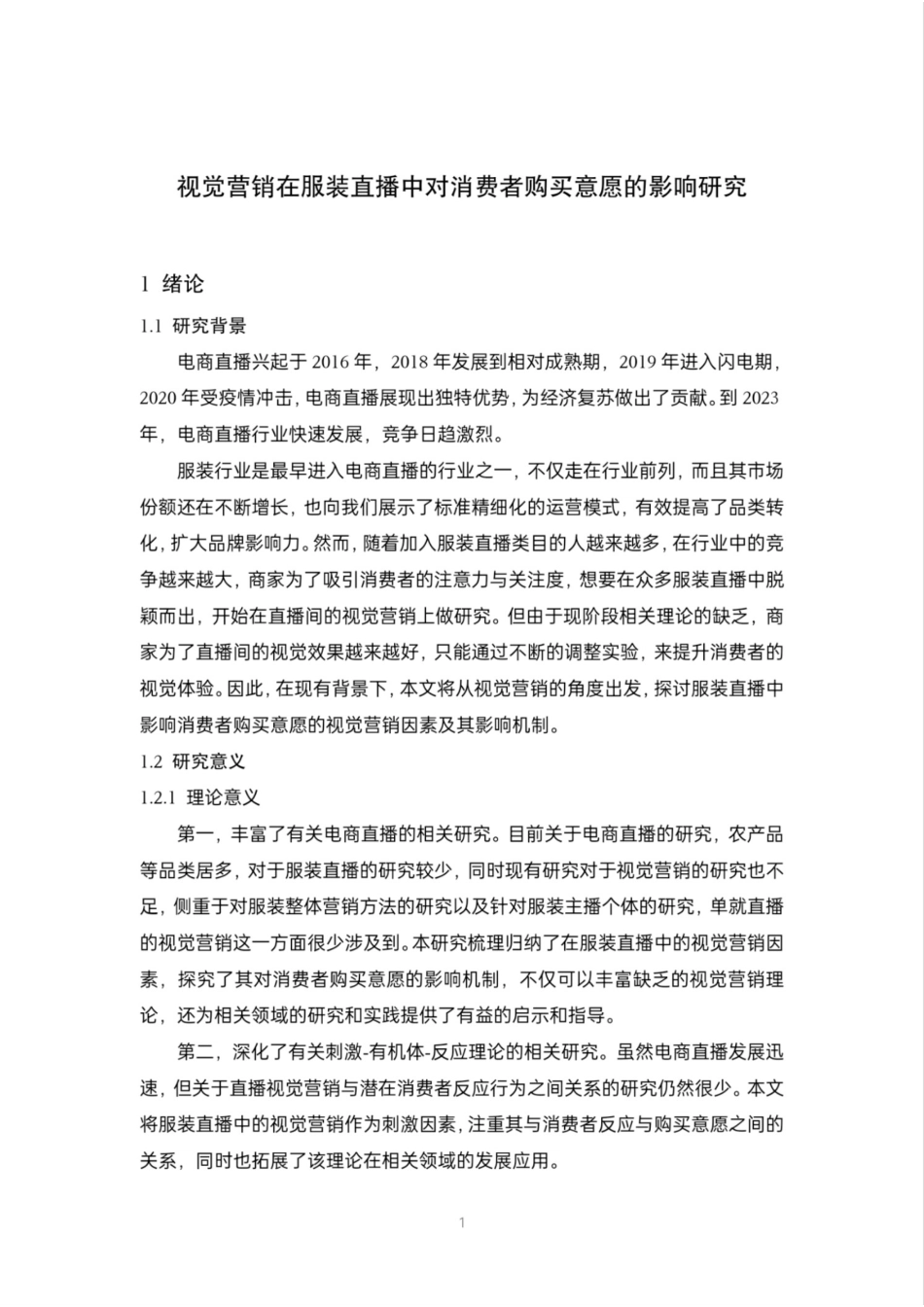 视觉营销在服装直播中对消费者购买意愿的影响研究

1 绪论

1.1 研究背景

电商直播兴起于 2016 年，2018 年发展到相对成熟期，2019 年进入闪电期，2020 年受疫情冲击，电商直播展现出独特优势，为经济复苏做出了贡献。到 2023 年，电商直播行业快速发展，竞争日趋激烈。

服装行业是最早进入电商直播的行业之一，不仅走在行业前列，而且其市场份额还在不断增长，也向我们展示了标准精细化的运营模式，有效提高了品类转化，扩大品牌影响力。然而，随着加入服装直播类目的人越来越多，在行业中的竞争越来越大，商家为了吸引消费者的注意力与关注度，想要在众多服装直播中脱颖而出，开始在直播间的视觉营销上做研究。但由于现阶段相关理论的缺乏，商家为了直播间的视觉效果越来越好，只能通过不断的调整实验，来提升消费者的视觉体验。因此，在现有背景下，本文将从视觉营销的角度出发，探讨服装直播中影响消费者购买意愿的视觉营销因素及其影响机制。

1.2 研究意义

1.2.1 理论意义

第一，丰富了有关电商直播的相关研究。目前关于电商直播的研究，农产品等品类居多，对于服装直播的研究较少，同时现有研究对于视觉营销的研究也不足，侧重于对服装整体营销方法的研究以及针对服装主播个体的研究，单就直播的视觉营销这一方面很少涉及到。本研究梳理归纳了在服装直播中的视觉营销因素，探究了其对消费者购买意愿的影响机制，不仅可以丰富缺乏的视觉营销理论，还为相关领域的研究和实践提供了有益的启示和指导。

第二，深化了有关刺激-有机体-反应理论的相关研究。虽然电商直播发展迅速，但关于直播视觉营销与潜在消费者反应行为之间关系的研究仍然很少。本文将服装直播中的视觉营销作为刺激因素，注重其与消费者反应与购买意愿之间的关系，同时也拓展了该理论在相关领域的发展应用。

1